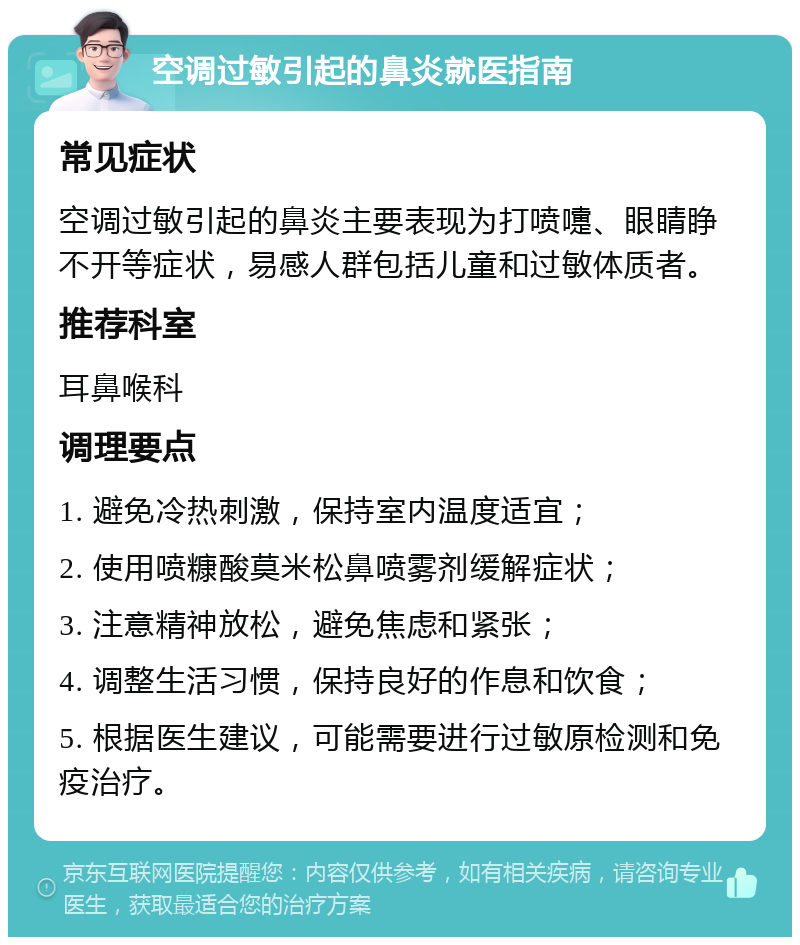 空调过敏引起的鼻炎就医指南

常见症状

空调过敏引起的鼻炎主要表现为打喷嚏、眼睛睁不开等症状，易感人群包括儿童和过敏体质者。

推荐科室

耳鼻喉科

调理要点

1. 避免冷热刺激，保持室内温度适宜；

2. 使用喷糠酸莫米松鼻喷雾剂缓解症状；

3. 注意精神放松，避免焦虑和紧张；

4. 调整生活习惯，保持良好的作息和饮食；

5. 根据医生建议，可能需要进行过敏原检测和免疫治疗。

京东互联网医院提醒您：内容仅供参考，如有相关疾病，请咨询专业医生，获取最适合您的治疗方案